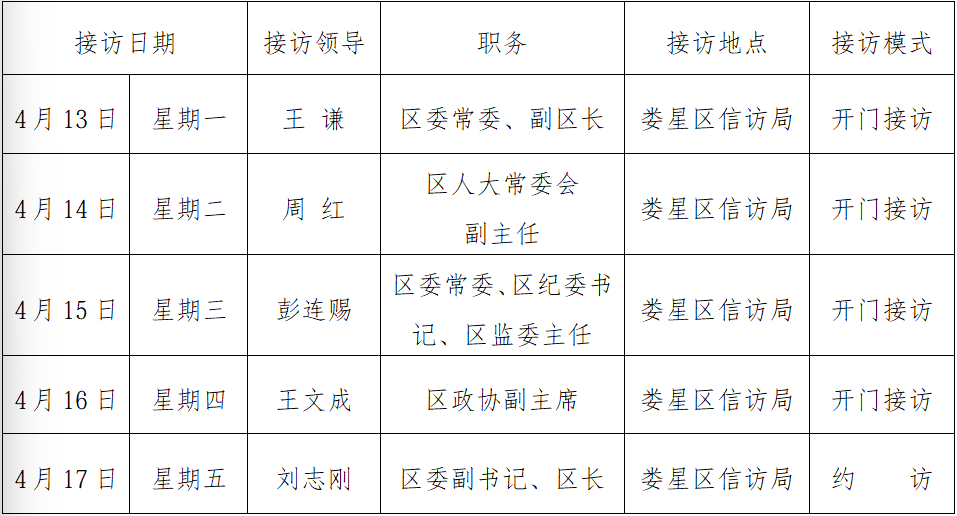 | 接访日期 | | 接访领导 | 职务 | 接访地点 | 接访模式 |
|---|---|---|---|---|---|
| 4月13日 | 星期一 | 王 谦 | 区委常委、副区长 | 娄星区信访局 | 开门接访 |
| 4月14日 | 星期二 | 周 红 | 区人大常委会副主任 | 娄星区信访局 | 开门接访 |
| 4月15日 | 星期三 | 彭连赐 | 区委常委、区纪委书记、区监委主任 | 娄星区信访局 | 开门接访 |
| 4月16日 | 星期四 | 王文成 | 区政协副主席 | 娄星区信访局 | 开门接访 |
| 4月17日 | 星期五 | 刘志刚 | 区委副书记、区长 | 娄星区信访局 | 约 访 |